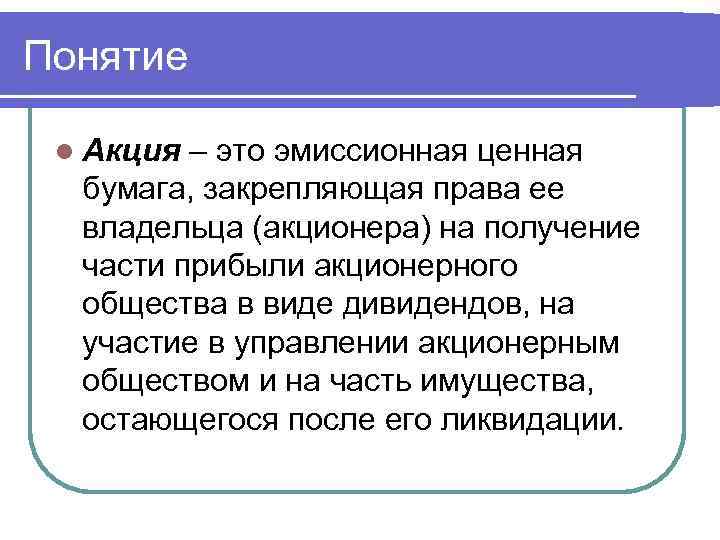 Понятие

Акция – это эмиссионная ценная бумага, закрепляющая права ее владельца (акционера) на получение части прибыли акционерного общества в виде дивидендов, на участие в управлении акционерным обществом и на часть имущества, остающегося после его ликвидации.